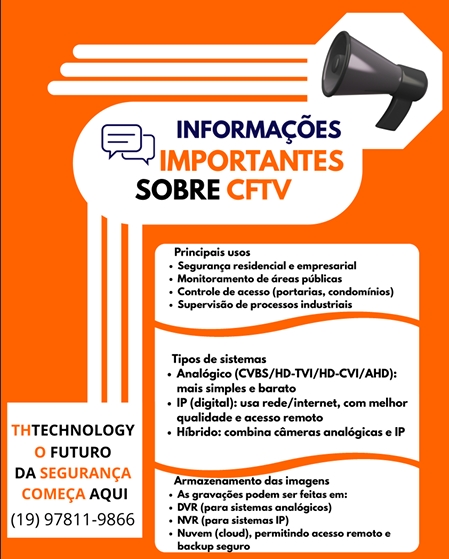 INFORMAÇÕES IMPORTANTES SOBRE CFTV

Principais usos
• Segurança residencial e empresarial
• Monitoramento de áreas públicas
• Controle de acesso (portarias, condomínios)
• Supervisão de processos industriais

Tipos de sistemas
• Analógico (CVBS/HD-TVI/HD-CVI/AHD): mais simples e barato
• IP (digital): usa rede/internet, com melhor qualidade e acesso remoto
• Híbrido: combina câmeras analógicas e IP

Armazenamento das imagens
• As gravações podem ser feitas em:
• DVR (para sistemas analógicos)
• NVR (para sistemas IP)
• Nuvem (cloud), permitindo acesso remoto e backup seguro

THTECHNOLOGY
O FUTURO
DA SEGURANÇA
COMEÇA AQUI
(19) 97811-9866